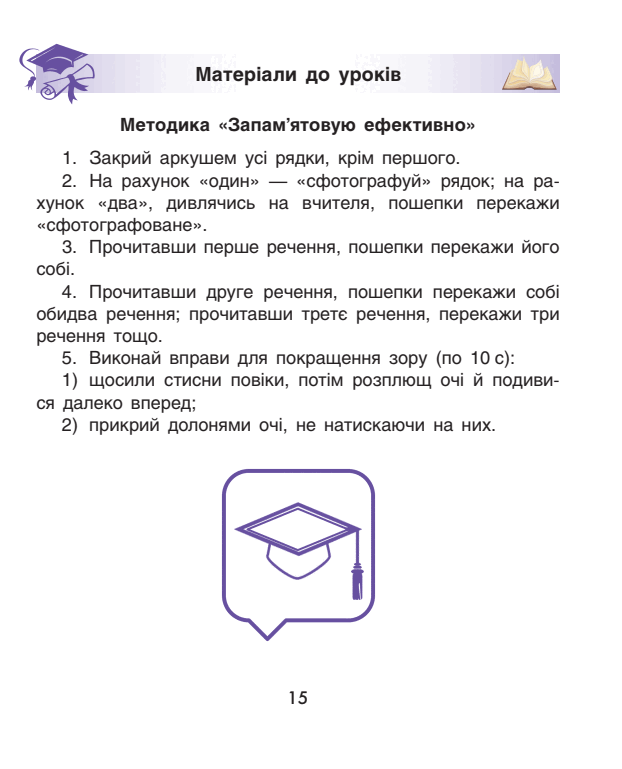 Матеріали до уроків

Методика «Запам'ятовую ефективно»

1. Закрий аркушем усі рядки, крім першого.

2. На рахунок «один» — «сфотографуй» рядок; на рахунок «два», дивлячись на вчителя, пошепки перекажи «сфотографоване».

3. Прочитавши перше речення, пошепки перекажи його собі.

4. Прочитавши друге речення, пошепки перекажи собі обидва речення; прочитавши третє речення, перекажи три речення тощо.

5. Виконай вправи для покращення зору (по 10 с):

1) щосили стисни повіки, потім розплющ очі й подивися далеко вперед;

2) прикрий долонями очі, не натискаючи на них.

15